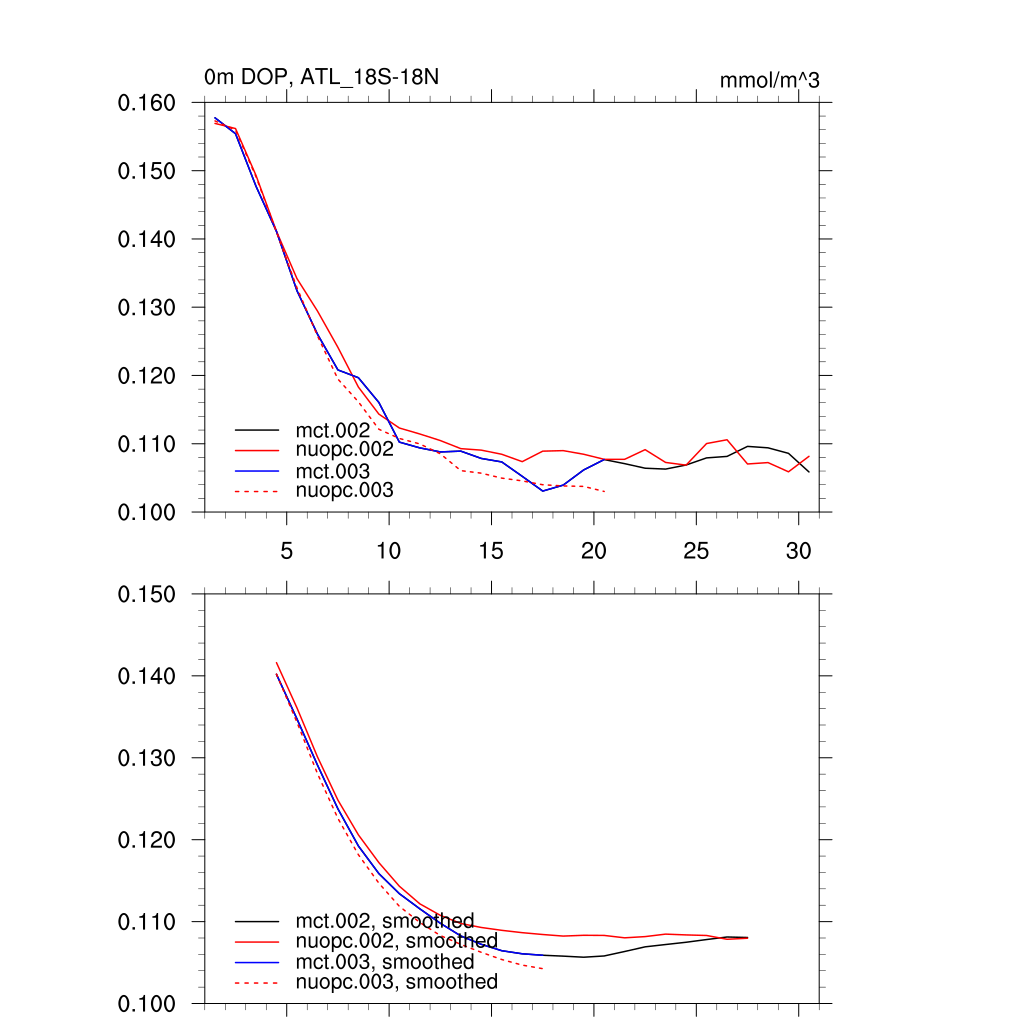 0m DOP, ATL_18S-18N

mmol/m^3

0.160
0.150
0.140
0.130
0.120
0.110
0.100

mct.002
nuopc.002
mct.003
nuopc.003

5
10
15
20
25
30

0.150
0.140
0.130
0.120
0.110
0.100

mct.002, smoothed
nuopc.002, smoothed
mct.003, smoothed
nuopc.003, smoothed